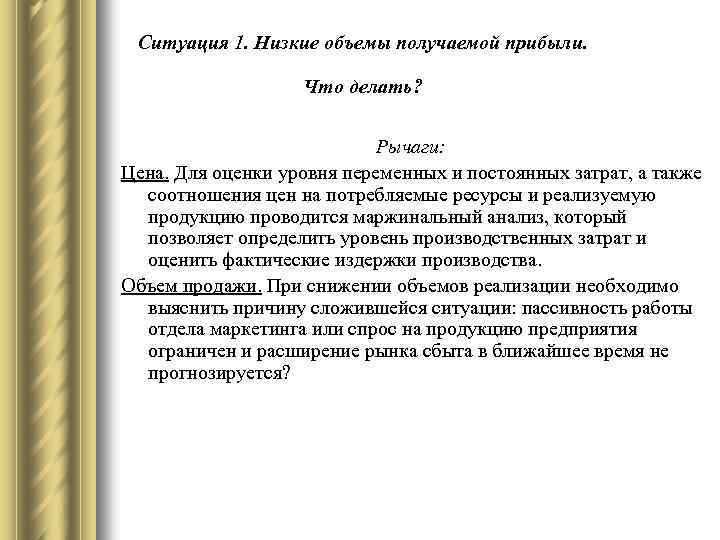 Ситуация 1. Низкие объемы получаемой прибыли.

Что делать?

Рычаги:

Цена. Для оценки уровня переменных и постоянных затрат, а также соотношения цен на потребляемые ресурсы и реализуемую продукцию проводится маржинальный анализ, который позволяет определить уровень производственных затрат и оценить фактические издержки производства.

Объем продажи. При снижении объемов реализации необходимо выяснить причину сложившейся ситуации: пассивность работы отдела маркетинга или спрос на продукцию предприятия ограничен и расширение рынка сбыта в ближайшее время не прогнозируется?